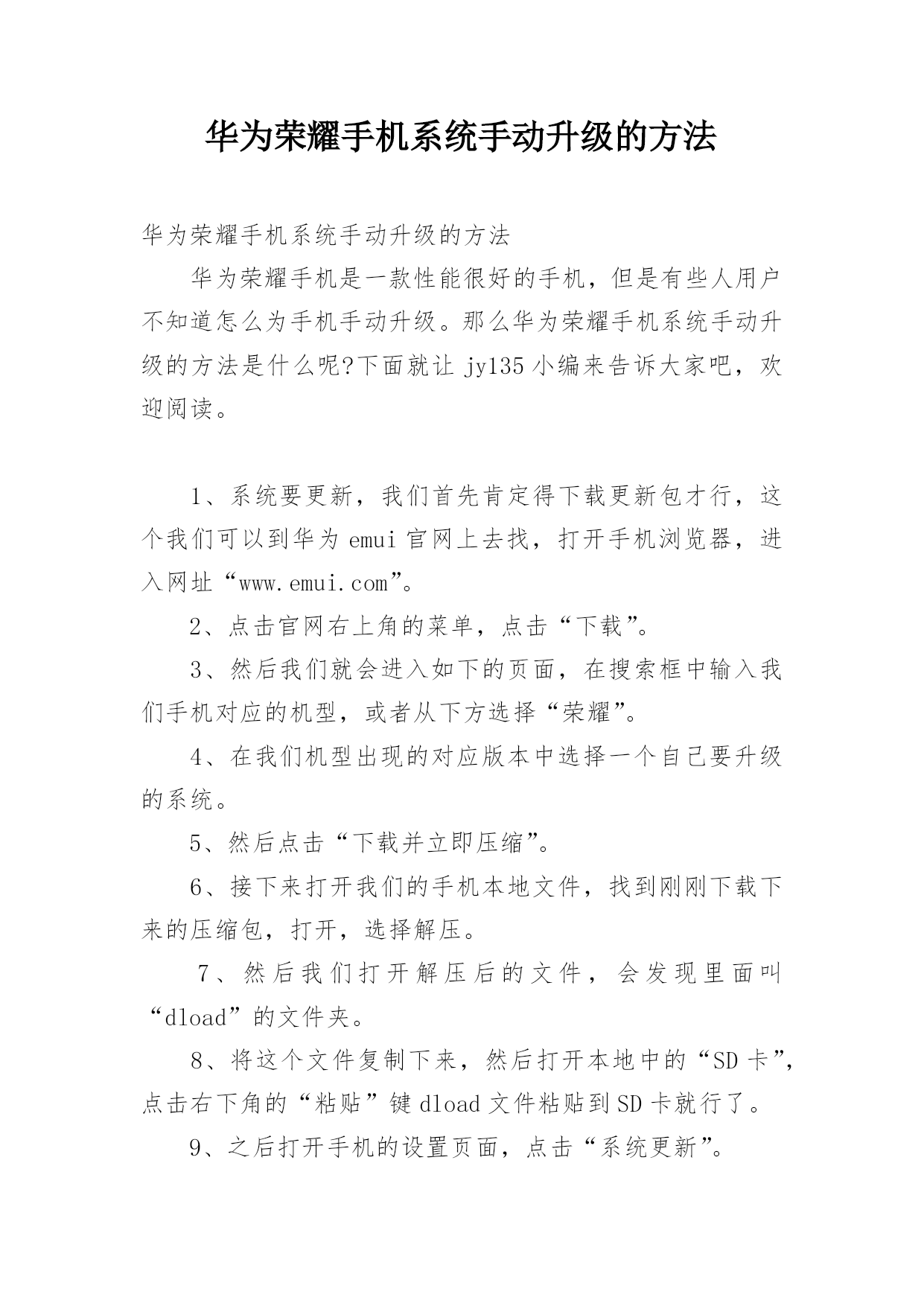 华为荣耀手机系统手动升级的方法

华为荣耀手机系统手动升级的方法

华为荣耀手机是一款性能很好的手机，但是有些人用户不知道怎么为手机手动升级。那么华为荣耀手机系统手动升级的方法是什么呢?下面就让 jy135 小编来告诉大家吧，欢迎阅读。

1、系统要更新，我们首先肯定得下载更新包才行，这个我们可以到华为 emui 官网上去找，打开手机浏览器，进入网址“www.emui.com”。

2、点击官网右上角的菜单，点击“下载”。

3、然后我们就会进入如下的页面，在搜索框中输入我们手机对应的机型，或者从下方选择“荣耀”。

4、在我们机型出现的对应版本中选择一个自己要升级的系统。

5、然后点击“下载并立即压缩”。

6、接下来打开我们的手机本地文件，找到刚刚下载下来的压缩包，打开，选择解压。

7、然后我们打开解压后的文件，会发现里面叫“dload”的文件夹。

8、将这个文件复制下来，然后打开本地中的“SD 卡”，点击右下角的“粘贴”键 dload 文件粘贴到 SD 卡就行了。

9、之后打开手机的设置页面，点击“系统更新”。